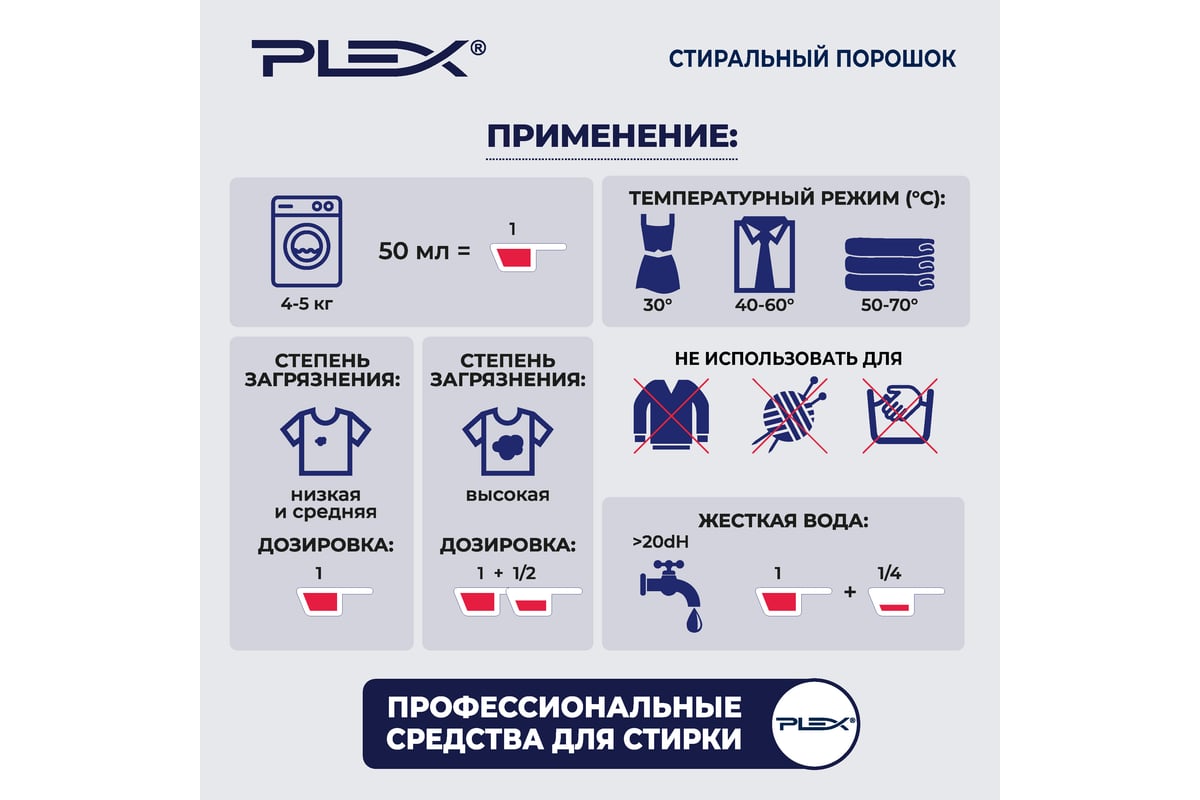 PLEX®

СТИРАЛЬНЫЙ ПОРОШОК

ПРИМЕНЕНИЕ:

4-5 кг

50 мл = 1

ТЕМПЕРАТУРНЫЙ РЕЖИМ (°C):

30°

40-60°

50-70°

СТЕПЕНЬ ЗАГРЯЗНЕНИЯ:

низкая и средняя

ДОЗИРОВКА:

1

СТЕПЕНЬ ЗАГРЯЗНЕНИЯ:

высокая

ДОЗИРОВКА:

1 + 1/2

НЕ ИСПОЛЬЗОВАТЬ ДЛЯ

ЖЕСТКАЯ ВОДА:

>20dH

1

+

1/4

ПРОФЕССИОНАЛЬНЫЕ СРЕДСТВА ДЛЯ СТИРКИ

PLEX®